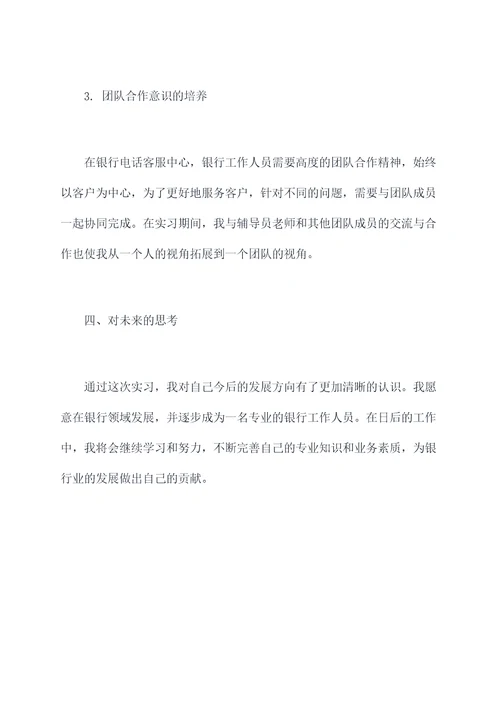 3. 团队合作意识的培养

在银行电话客服中心，银行工作人员需要高度的团队合作精神，始终以客户为中心，为了更好地服务客户，针对不同的问题，需要与团队成员一起协同完成。在实习期间，我与辅导员老师和其他团队成员的交流与合作也使我从一个人的视角拓展到一个团队的视角。

四、对未来的思考

通过这次实习，我对自己今后的发展方向有了更加清晰的认识。我愿意在银行领域发展，并逐步成为一名专业的银行工作人员。在日后的工作中，我将会继续学习和努力，不断完善自己的专业知识和业务素质，为银行业的发展做出自己的贡献。